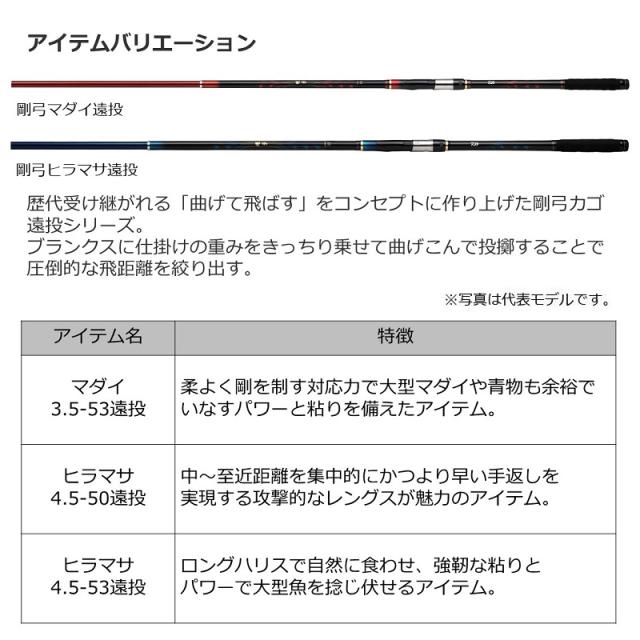 アイテムバリエーション

剛弓マダイ遠投

剛弓ヒラマサ遠投

歴代受け継がれる「曲げて飛ばす」をコンセプトに作り上げた剛弓カゴ遠投シリーズ。
ブランクスに仕掛けの重みをきっちり乗せて曲げこんで投擲することで圧倒的な飛距離を絞り出す。

※写真は代表モデルです。

| アイテム名 | 特徴 |
|---|---|
| マダイ 3.5-53遠投 | 柔よく剛を制す対応力で大型マダイや青物も余裕でいなすパワーと粘りを備えたアイテム。 |
| ヒラマサ 4.5-50遠投 | 中～至近距離を集中的にかつより早い手返しを実現する攻撃的なレングスが魅力のアイテム。 |
| ヒラマサ 4.5-53遠投 | ロングハリスで自然に食わせ、強靭な粘りとパワーで大型魚を捻じ伏せるアイテム。 |